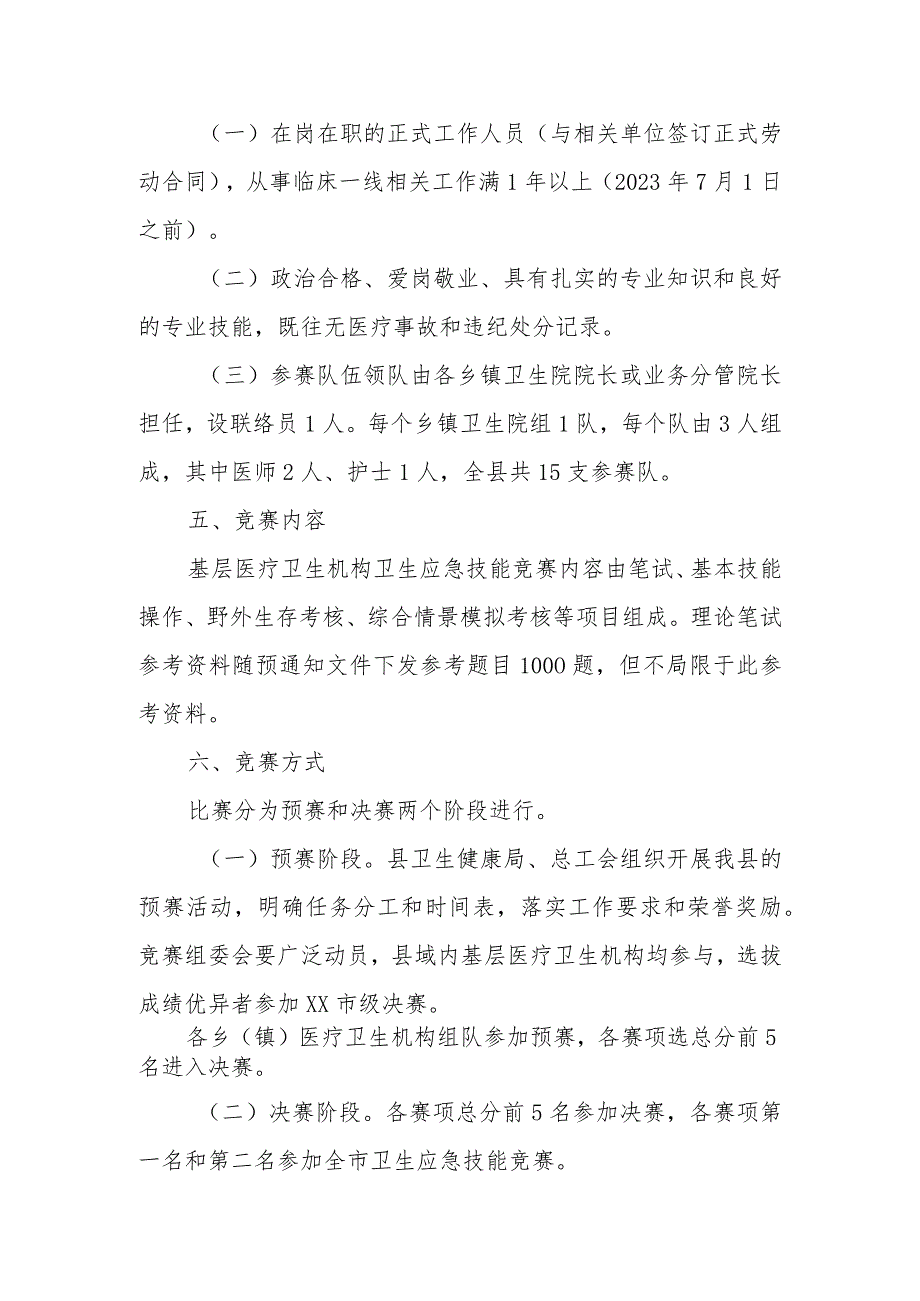 （一）在岗在职的正式工作人员（与相关单位签订正式劳动合同），从事临床一线相关工作满1年以上（2023年7月1日之前）。

（二）政治合格、爱岗敬业、具有扎实的专业知识和良好的专业技能，既往无医疗事故和违纪处分记录。

（三）参赛队伍领队由各乡镇卫生院院长或业务分管院长担任，设联络员1人。每个乡镇卫生院组1队，每个队由3人组成，其中医师2人、护士1人，全县共15支参赛队。

五、竞赛内容

基层医疗卫生机构卫生应急技能竞赛内容由笔试、基本技能操作、野外生存考核、综合情景模拟考核等项目组成。理论笔试参考资料随预通知文件下发参考题目1000题，但不局限于此参考资料。

六、竞赛方式

比赛分为预赛和决赛两个阶段进行。

（一）预赛阶段。县卫生健康局、总工会组织开展我县的预赛活动，明确任务分工和时间表，落实工作要求和荣誉奖励。竞赛组委会要广泛动员，县域内基层医疗卫生机构均参与，选拔成绩优异者参加XX市级决赛。

各乡（镇）医疗卫生机构组队参加预赛，各赛项选总分前5名进入决赛。

（二）决赛阶段。各赛项总分前5名参加决赛，各赛项第一名和第二名参加全市卫生应急技能竞赛。